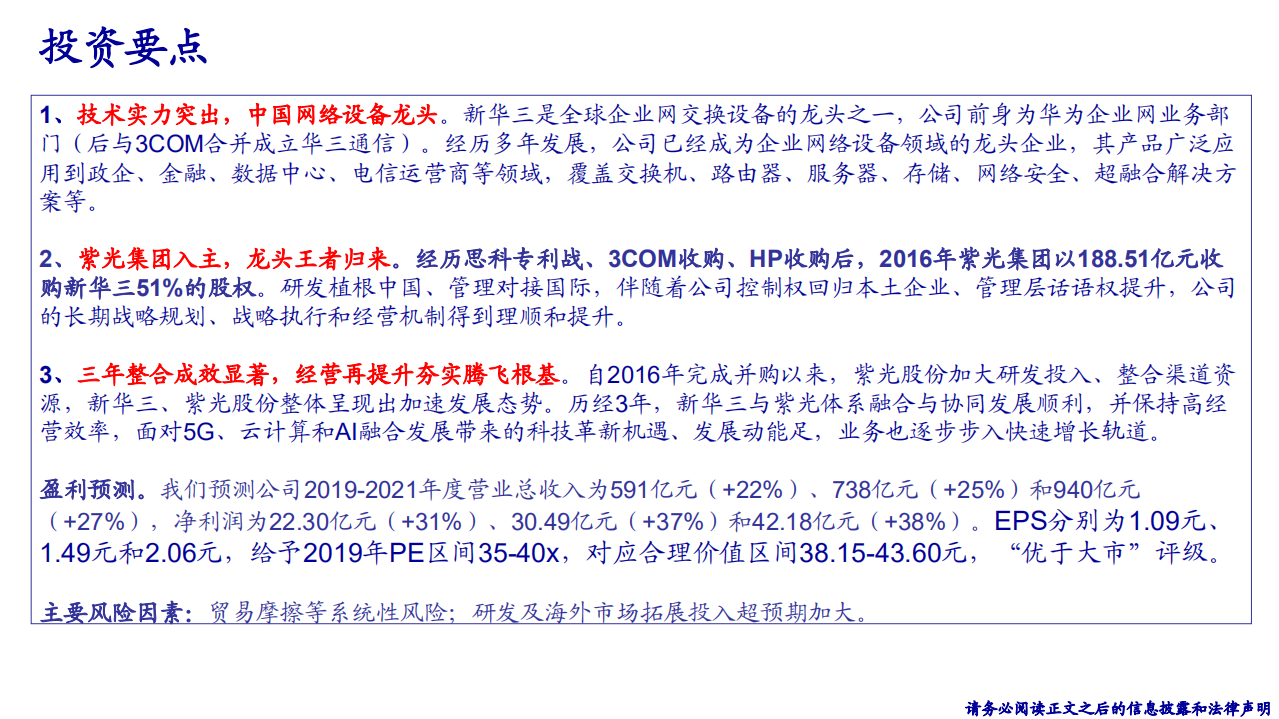 投资要点

1、技术实力突出，中国网络设备龙头。新华三是全球企业网交换设备的龙头之一，公司前身为华为企业网业务部门（后与3COM合并成立华三通信）。经历多年发展，公司已经成为企业网络设备领域的龙头企业，其产品广泛应用到政企、金融、数据中心、电信运营商等领域，覆盖交换机、路由器、服务器、存储、网络安全、超融合解决方案等。

2、紫光集团入主，龙头王者归来。经历思科专利战、3COM收购、HP收购后，2016年紫光集团以188.51亿元收购新华三51%的股权。研发植根中国、管理对接国际，伴随着公司控制权回归本土企业、管理层话语权提升，公司的长期战略规划、战略执行和经营机制得到理顺和提升。

3、三年整合成效显著，经营再提升夯实腾飞根基。自2016年完成并购以来，紫光股份加大研发投入、整合渠道资源，新华三、紫光股份整体呈现出加速发展态势。历经3年，新华三与紫光体系融合与协同发展顺利，并保持高经营效率，面对5G、云计算和AI融合发展带来的科技革新机遇、发展动能足，业务也逐步步入快速增长轨道。

盈利预测。我们预测公司2019-2021年度营业总收入为591亿元（+22%）、738亿元（+25%）和940亿元（+27%），净利润为22.30亿元（+31%）、30.49亿元（+37%）和42.18亿元（+38%）。EPS分别为1.09元、1.49元和2.06元，给予2019年PE区间35-40x，对应合理价值区间38.15-43.60元，“优于大市”评级。

主要风险因素：贸易摩擦等系统性风险；研发及海外市场拓展投入超预期加大。

请务必阅读正文之后的信息披露和法律声明